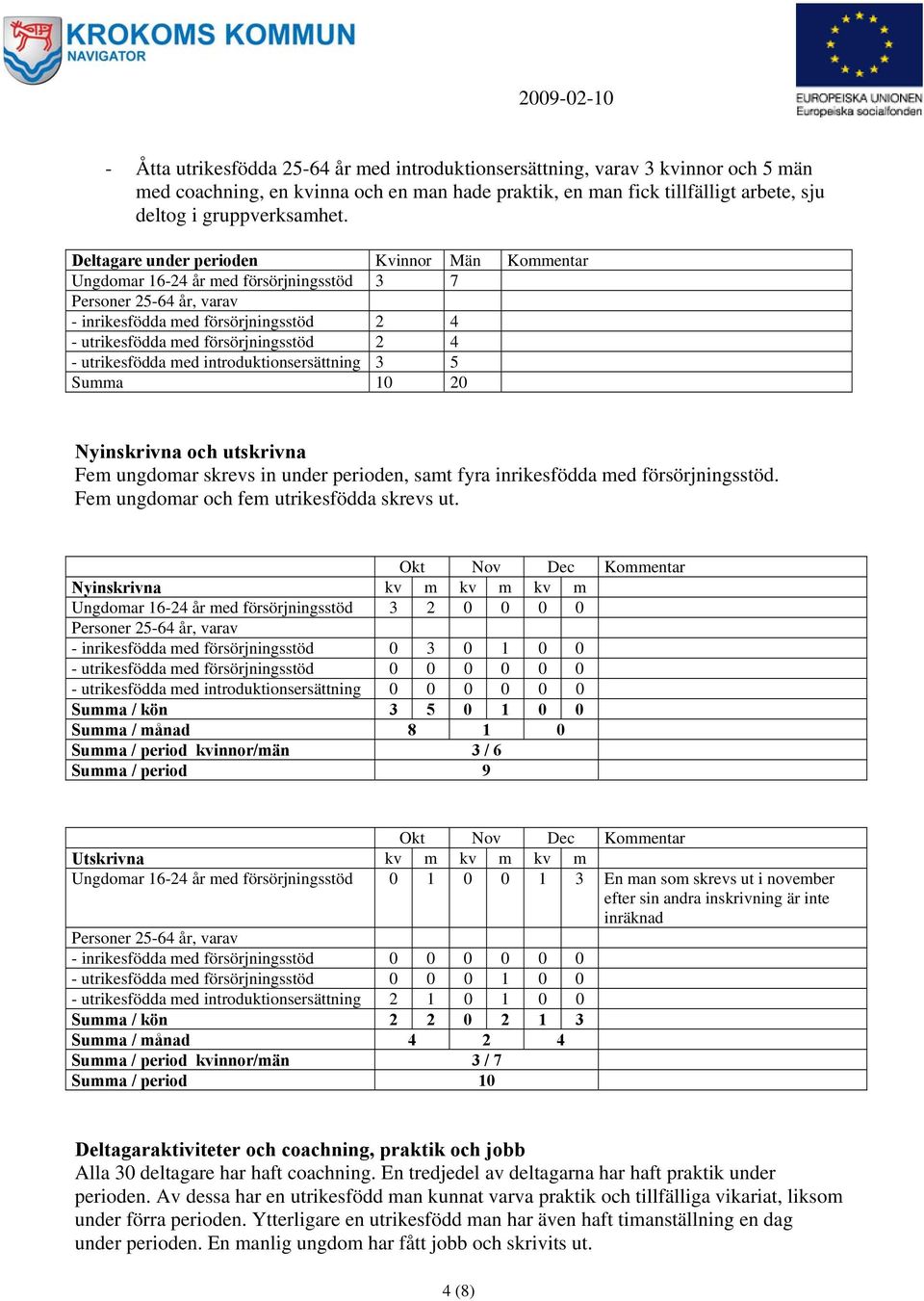 KROKOMS KOMMUN
NAVIGATOR

EUROPEISKA UNIONEN
Europeiska socialfonden

2009-02-10

- Åtta utrikesfödda 25-64 år med introduktionsersättning, varav 3 kvinnor och 5 män med coachning, en kvinna och en man hade praktik, en man fick tillfälligt arbete, sju deltog i gruppverksamhet.

| Deltagare under perioden | Kvinnor | Män | Kommentar |
|---|---|---|---|
| Ungdomar 16-24 år med försörjningsstöd | 3 | 7 | |
| Personer 25-64 år, varav | | | |
| - inrikesfödda med försörjningsstöd | 2 | 4 | |
| - utrikesfödda med försörjningsstöd | 2 | 4 | |
| - utrikesfödda med introduktionsersättning | 3 | 5 | |
| Summa | 10 | 20 | |

Nyinskrivna och utskrivna
Fem ungdomar skrevs in under perioden, samt fyra inrikesfödda med försörjningsstöd. Fem ungdomar och fem utrikesfödda skrevs ut.

| | Okt | | Nov | | Dec | | Kommentar |
|---|---|---|---|---|---|---|---|
| Nyinskrivna | kv | m | kv | m | kv | m | |
| Ungdomar 16-24 år med försörjningsstöd | 3 | 2 | 0 | 0 | 0 | 0 | |
| Personer 25-64 år, varav | | | | | | | |
| - inrikesfödda med försörjningsstöd | 0 | 3 | 0 | 1 | 0 | 0 | |
| - utrikesfödda med försörjningsstöd | 0 | 0 | 0 | 0 | 0 | 0 | |
| - utrikesfödda med introduktionsersättning | 0 | 0 | 0 | 0 | 0 | 0 | |
| Summa / kön | 3 | 5 | 0 | 1 | 0 | 0 | |
| Summa / månad | 8 | | 1 | | 0 | | |
| Summa / period kvinnor/män | 3 / 6 | | | | | | |
| Summa / period | 9 | | | | | | |

| | Okt | | Nov | | Dec | | Kommentar |
|---|---|---|---|---|---|---|---|
| Utskrivna | kv | m | kv | m | kv | m | |
| Ungdomar 16-24 år med försörjningsstöd | 0 | 1 | 0 | 0 | 1 | 3 | En man som skrevs ut i november efter sin andra inskrivning är inte inräknad |
| Personer 25-64 år, varav | | | | | | | |
| - inrikesfödda med försörjningsstöd | 0 | 0 | 0 | 0 | 0 | 0 | |
| - utrikesfödda med försörjningsstöd | 0 | 0 | 0 | 1 | 0 | 0 | |
| - utrikesfödda med introduktionsersättning | 2 | 1 | 0 | 1 | 0 | 0 | |
| Summa / kön | 2 | 2 | 0 | 2 | 1 | 3 | |
| Summa / månad | 4 | | 2 | | 4 | | |
| Summa / period kvinnor/män | 3 / 7 | | | | | | |
| Summa / period | 10 | | | | | | |

Deltagaraktiviteter och coachning, praktik och jobb
Alla 30 deltagare har haft coachning. En tredjedel av deltagarna har haft praktik under perioden. Av dessa har en utrikesfödd man kunnat varva praktik och tillfälliga vikariat, liksom under förra perioden. Ytterligare en utrikesfödd man har även haft timanställning en dag under perioden. En manlig ungdom har fått jobb och skrivits ut.

4 (8)